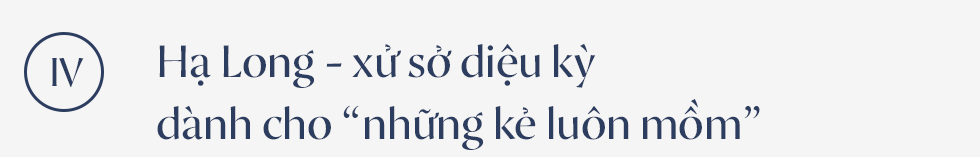 IV

Hạ Long - xứ sở diệu kỳ dành cho “những kẻ luôn mồm”